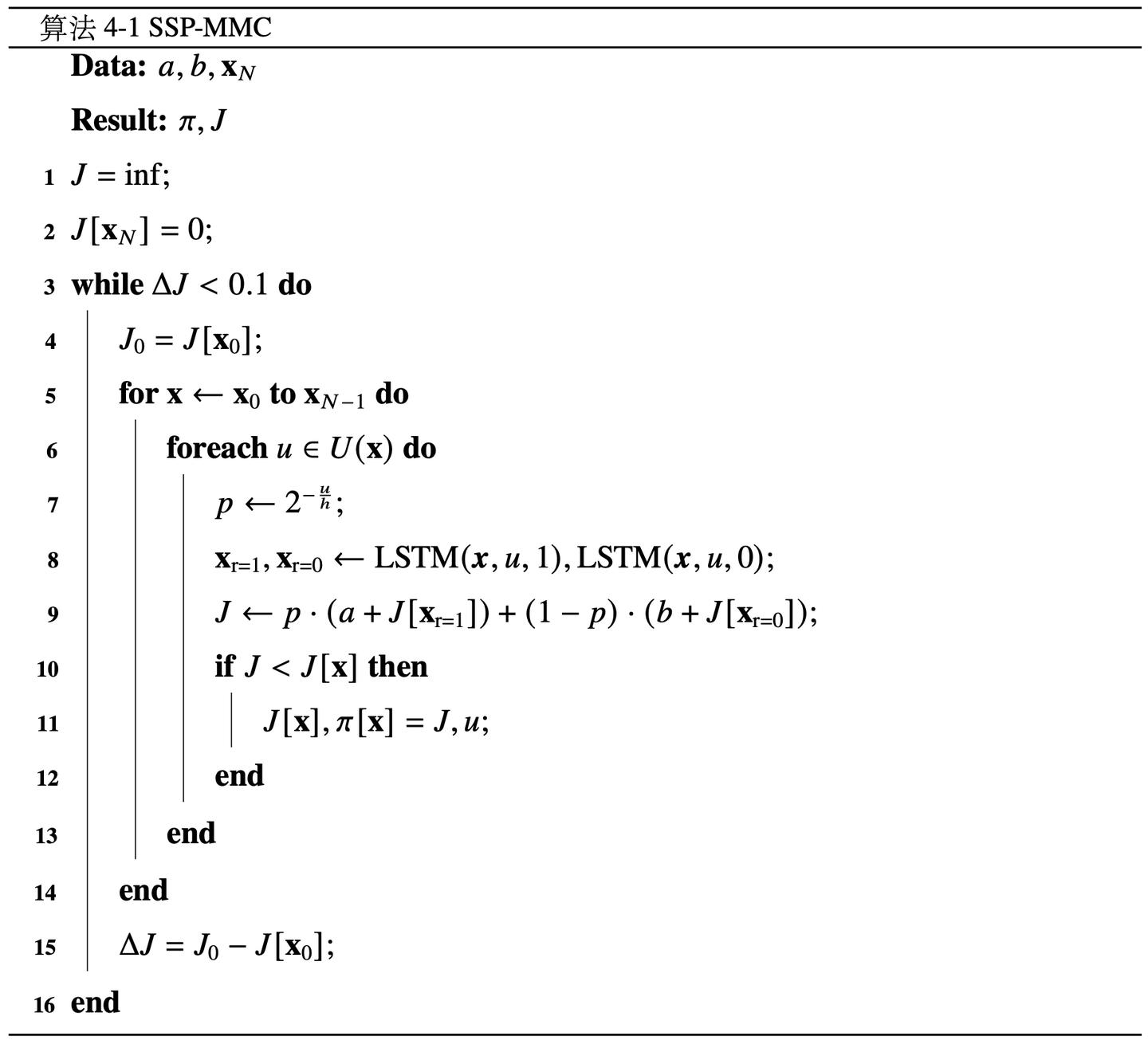 算法 4-1 SSP-MMC

**Data:** $a, b, \mathbf{x}_N$

**Result:** $\pi, J$

1 $J = \inf$;

2 $J[\mathbf{x}_N] = 0$;

3 **while** $\Delta J < 0.1$ **do**

4 $J_0 = J[\mathbf{x}_0]$;

5 **for** $\mathbf{x} \leftarrow \mathbf{x}_0$ **to** $\mathbf{x}_{N-1}$ **do**

6 **foreach** $u \in U(\mathbf{x})$ **do**

7 $p \leftarrow 2^{-\frac{u}{h}}$;

8 $\mathbf{x}_{r=1}, \mathbf{x}_{r=0} \leftarrow \text{LSTM}(\boldsymbol{x}, u, 1), \text{LSTM}(\boldsymbol{x}, u, 0)$;

9 $J \leftarrow p \cdot (a + J[\mathbf{x}_{r=1}]) + (1 - p) \cdot (b + J[\mathbf{x}_{r=0}])$;

10 **if** $J < J[\mathbf{x}]$ **then**

11 $J[\mathbf{x}], \pi[\mathbf{x}] = J, u$;

12 **end**

13 **end**

14 **end**

15 $\Delta J = J_0 - J[\mathbf{x}_0]$;

16 **end**